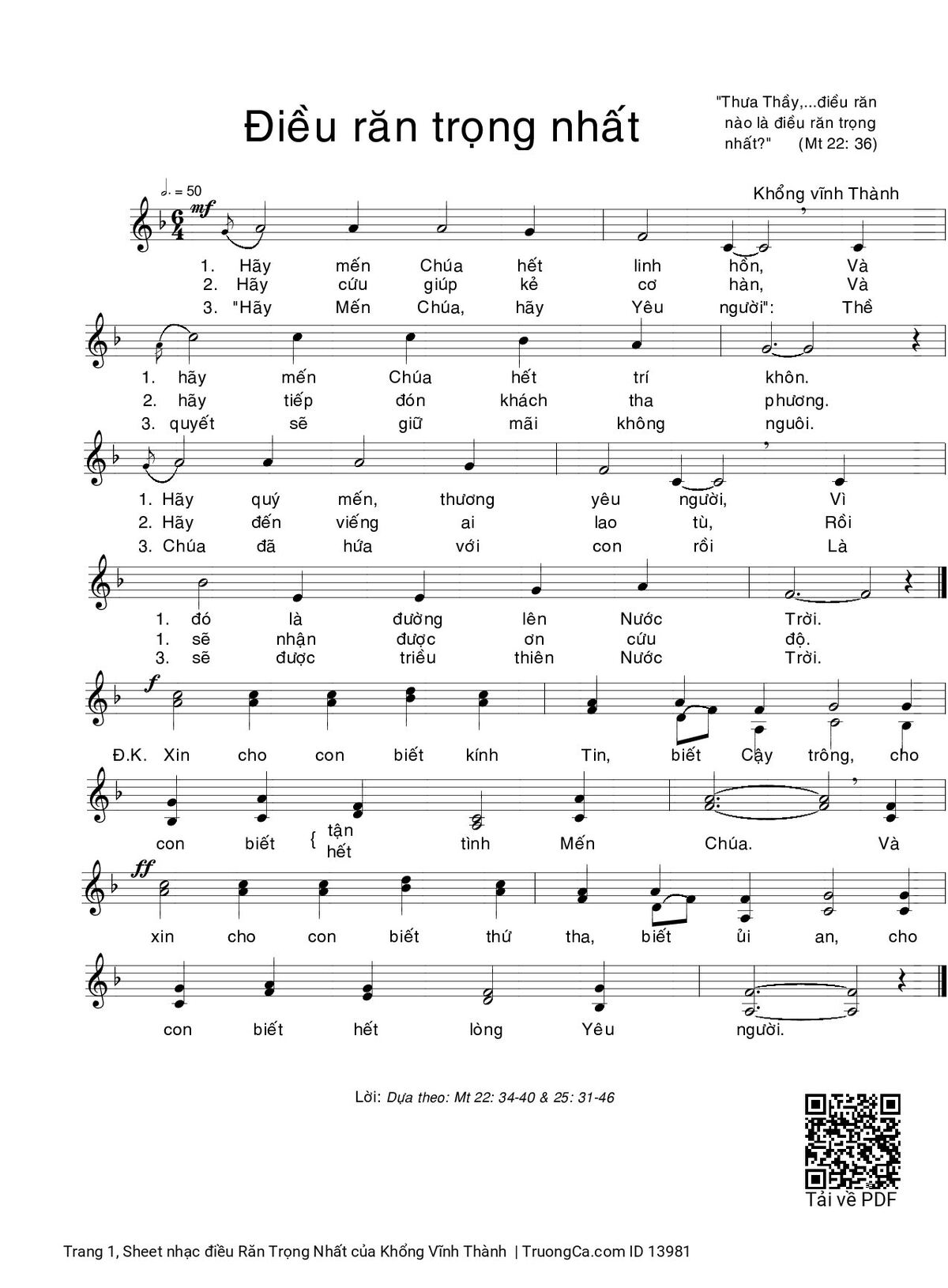 Điều răn trọng nhất

"Thưa Thầy,...điều răn nào là điều răn trọng nhất?" (Mt 22: 36)

♩. = 50

mf

Khổng vĩnh Thành

1. Hãy mến Chúa hết linh hồn, Và
2. Hãy cứu giúp kẻ cơ hàn, Và
3. "Hãy Mến Chúa, hãy Yêu người": Thề

1. hãy mến Chúa hết trí khôn.
2. hãy tiếp đón khách tha phương.
3. quyết sẽ giữ mãi không nguôi.

1. Hãy quý mến, thương yêu người, Vì
2. Hãy đến viếng ai lao tù, Rồi
3. Chúa đã hứa với con rồi Là

1. đó là đường lên Nước Trời.
1. sẽ nhận được ơn cứu độ.
3. sẽ được triều thiên Nước Trời.

f

Đ.K. Xin cho con biết kính Tin, biết Cậy trông, cho

con biết { tận hết tình Mến Chúa. Và

ff

xin cho con biết thứ tha, biết ủi an, cho

con biết hết lòng Yêu người.

Lời: Dựa theo: Mt 22: 34-40 & 25: 31-46

Tải về PDF

Trang 1, Sheet nhạc điều Răn Trọng Nhất của Khổng Vĩnh Thành | TruongCa.com ID 13981